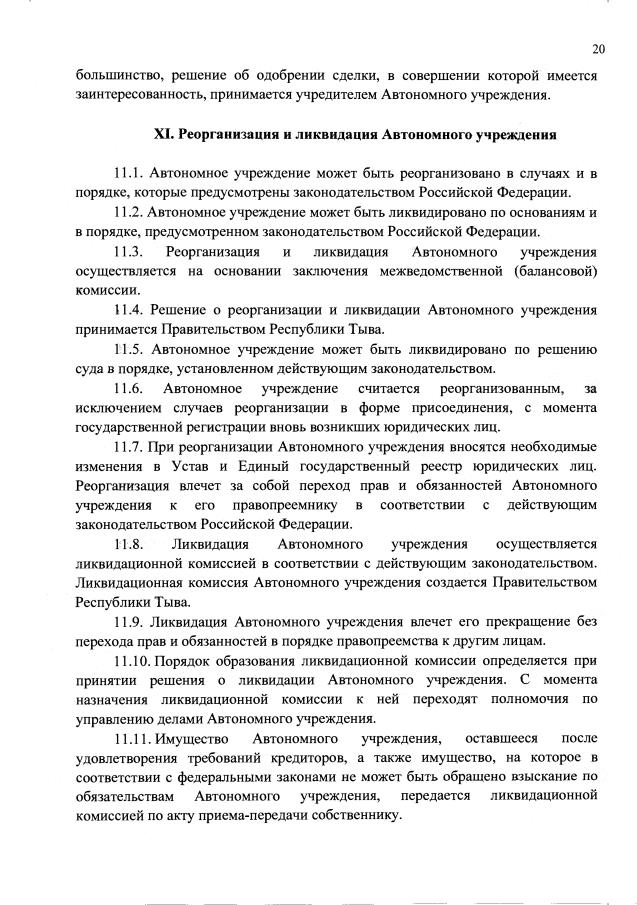 20

большинство, решение об одобрении сделки, в совершении которой имеется заинтересованность, принимается учредителем Автономного учреждения.

XI. Реорганизация и ликвидация Автономного учреждения

11.1. Автономное учреждение может быть реорганизовано в случаях и в порядке, которые предусмотрены законодательством Российской Федерации.

11.2. Автономное учреждение может быть ликвидировано по основаниям и в порядке, предусмотренном законодательством Российской Федерации.

11.3. Реорганизация и ликвидация Автономного учреждения осуществляется на основании заключения межведомственной (балансовой) комиссии.

11.4. Решение о реорганизации и ликвидации Автономного учреждения принимается Правительством Республики Тыва.

11.5. Автономное учреждение может быть ликвидировано по решению суда в порядке, установленном действующим законодательством.

11.6. Автономное учреждение считается реорганизованным, за исключением случаев реорганизации в форме присоединения, с момента государственной регистрации вновь возникших юридических лиц.

11.7. При реорганизации Автономного учреждения вносятся необходимые изменения в Устав и Единый государственный реестр юридических лиц. Реорганизация влечет за собой переход прав и обязанностей Автономного учреждения к его правопреемнику в соответствии с действующим законодательством Российской Федерации.

11.8. Ликвидация Автономного учреждения осуществляется ликвидационной комиссией в соответствии с действующим законодательством. Ликвидационная комиссия Автономного учреждения создается Правительством Республики Тыва.

11.9. Ликвидация Автономного учреждения влечет его прекращение без перехода прав и обязанностей в порядке правопреемства к другим лицам.

11.10. Порядок образования ликвидационной комиссии определяется при принятии решения о ликвидации Автономного учреждения. С момента назначения ликвидационной комиссии к ней переходят полномочия по управлению делами Автономного учреждения.

11.11. Имущество Автономного учреждения, оставшееся после удовлетворения требований кредиторов, а также имущество, на которое в соответствии с федеральными законами не может быть обращено взыскание по обязательствам Автономного учреждения, передается ликвидационной комиссией по акту приема-передачи собственнику.